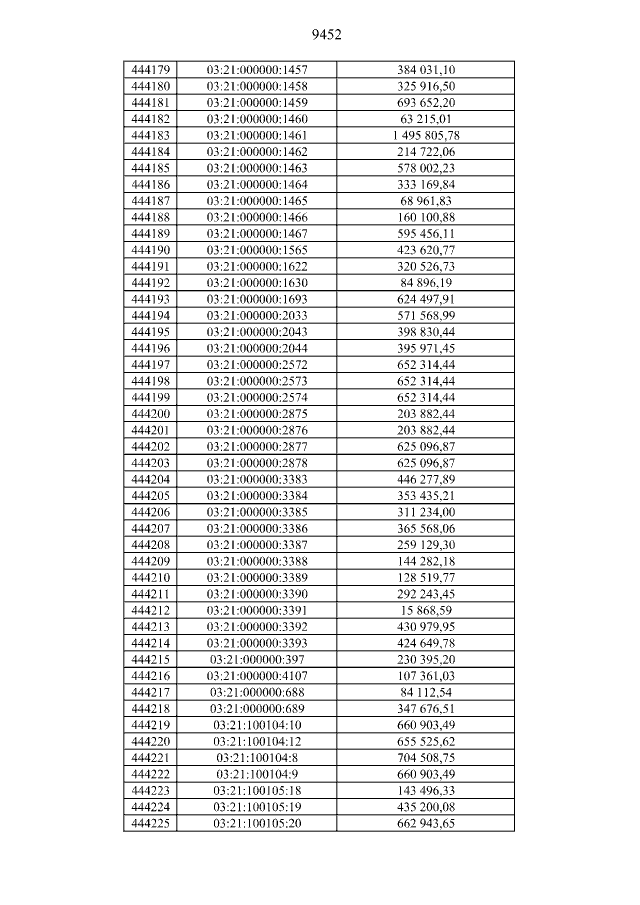 9452

| 444179 | 03:21:000000:1457 | 384 031,10 |
|---|---|---|
| 444180 | 03:21:000000:1458 | 325 916,50 |
| 444181 | 03:21:000000:1459 | 693 652,20 |
| 444182 | 03:21:000000:1460 | 63 215,01 |
| 444183 | 03:21:000000:1461 | 1 495 805,78 |
| 444184 | 03:21:000000:1462 | 214 722,06 |
| 444185 | 03:21:000000:1463 | 578 002,23 |
| 444186 | 03:21:000000:1464 | 333 169,84 |
| 444187 | 03:21:000000:1465 | 68 961,83 |
| 444188 | 03:21:000000:1466 | 160 100,88 |
| 444189 | 03:21:000000:1467 | 595 456,11 |
| 444190 | 03:21:000000:1565 | 423 620,77 |
| 444191 | 03:21:000000:1622 | 320 526,73 |
| 444192 | 03:21:000000:1630 | 84 896,19 |
| 444193 | 03:21:000000:1693 | 624 497,91 |
| 444194 | 03:21:000000:2033 | 571 568,99 |
| 444195 | 03:21:000000:2043 | 398 830,44 |
| 444196 | 03:21:000000:2044 | 395 971,45 |
| 444197 | 03:21:000000:2572 | 652 314,44 |
| 444198 | 03:21:000000:2573 | 652 314,44 |
| 444199 | 03:21:000000:2574 | 652 314,44 |
| 444200 | 03:21:000000:2875 | 203 882,44 |
| 444201 | 03:21:000000:2876 | 203 882,44 |
| 444202 | 03:21:000000:2877 | 625 096,87 |
| 444203 | 03:21:000000:2878 | 625 096,87 |
| 444204 | 03:21:000000:3383 | 446 277,89 |
| 444205 | 03:21:000000:3384 | 353 435,21 |
| 444206 | 03:21:000000:3385 | 311 234,00 |
| 444207 | 03:21:000000:3386 | 365 568,06 |
| 444208 | 03:21:000000:3387 | 259 129,30 |
| 444209 | 03:21:000000:3388 | 144 282,18 |
| 444210 | 03:21:000000:3389 | 128 519,77 |
| 444211 | 03:21:000000:3390 | 292 243,45 |
| 444212 | 03:21:000000:3391 | 15 868,59 |
| 444213 | 03:21:000000:3392 | 430 979,95 |
| 444214 | 03:21:000000:3393 | 424 649,78 |
| 444215 | 03:21:000000:397 | 230 395,20 |
| 444216 | 03:21:000000:4107 | 107 361,03 |
| 444217 | 03:21:000000:688 | 84 112,54 |
| 444218 | 03:21:000000:689 | 347 676,51 |
| 444219 | 03:21:100104:10 | 660 903,49 |
| 444220 | 03:21:100104:12 | 655 525,62 |
| 444221 | 03:21:100104:8 | 704 508,75 |
| 444222 | 03:21:100104:9 | 660 903,49 |
| 444223 | 03:21:100105:18 | 143 496,33 |
| 444224 | 03:21:100105:19 | 435 200,08 |
| 444225 | 03:21:100105:20 | 662 943,65 |